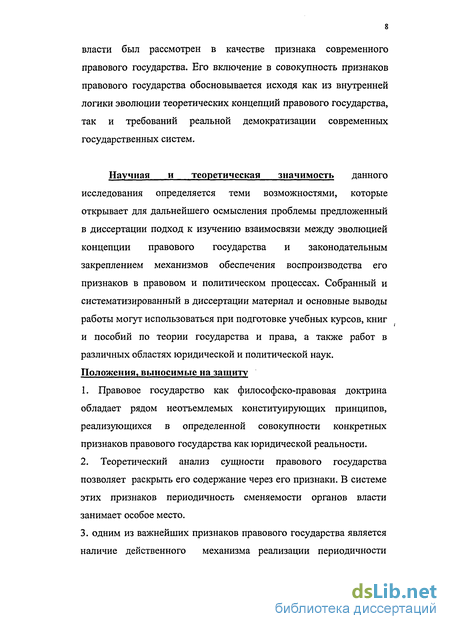 8

власти был рассмотрен в качестве признака современного правового государства. Его включение в совокупность признаков правового государства обосновывается исходя как из внутренней логики эволюции теоретических концепций правового государства, так и требований реальной демократизации современных государственных систем.

Научная и теоретическая значимость данного исследования определяется теми возможностями, которые открывает для дальнейшего осмысления проблемы предложенный в диссертации подход к изучению взаимосвязи между эволюцией концепции правового государства и законодательным закреплением механизмов обеспечения воспроизводства его признаков в правовом и политическом процессах. Собранный и систематизированный в диссертации материал и основные выводы работы могут использоваться при подготовке учебных курсов, книг и пособий по теории государства и права, а также работ в различных областях юридической и политической наук.

Положения, выносимые на защиту

1. Правовое государство как философско-правовая доктрина обладает рядом неотъемлемых конституирующих принципов, реализующихся в определенной совокупности конкретных признаков правового государства как юридической реальности.

2. Теоретический анализ сущности правового государства позволяет раскрыть его содержание через его признаки. В системе этих признаков периодичность сменяемости органов власти занимает особое место.

3. одним из важнейших признаков правового государства является наличие действенного механизма реализации периодичности

dsLib.net
библиотека диссертаций